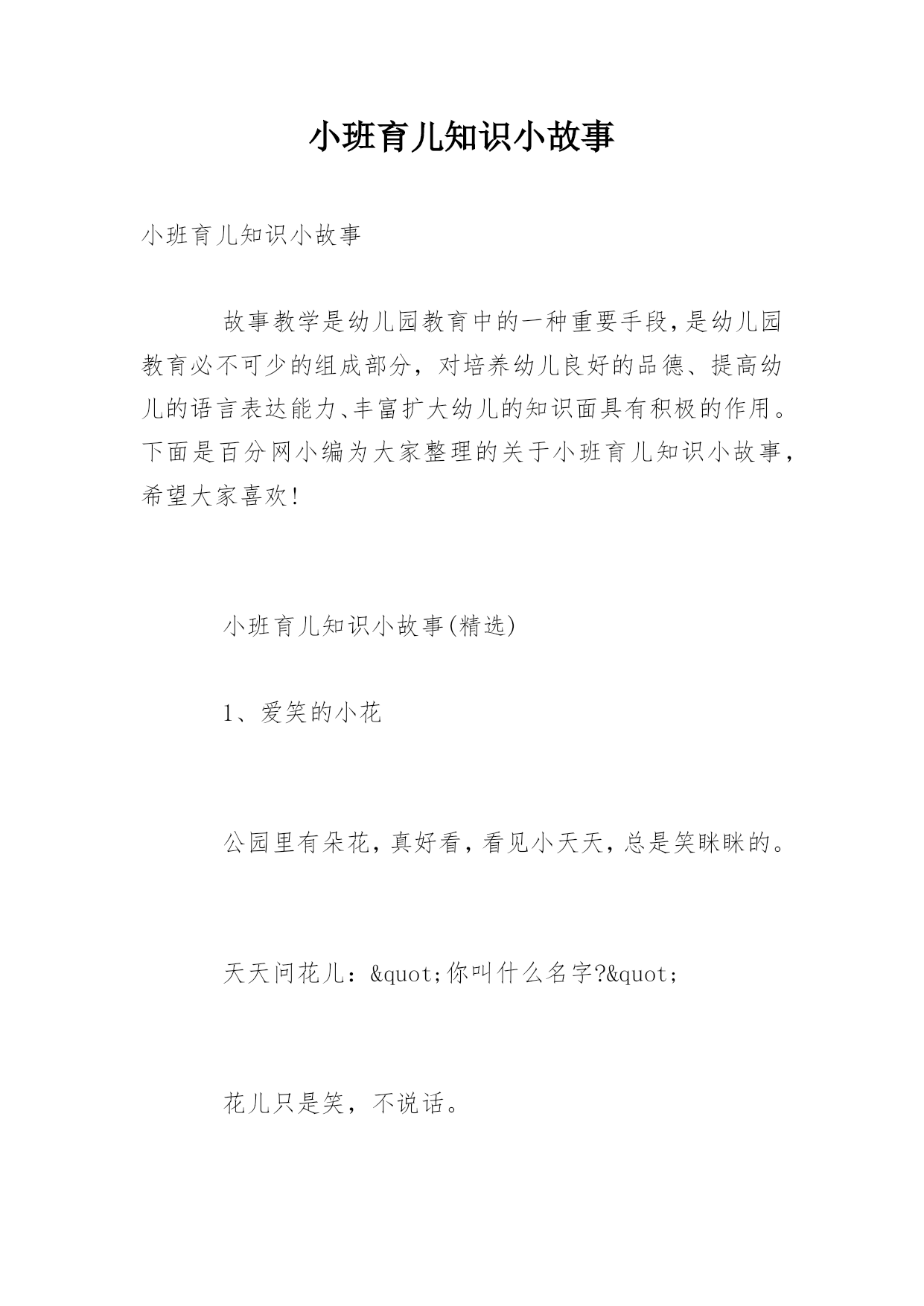 小班育儿知识小故事

小班育儿知识小故事

故事教学是幼儿园教育中的一种重要手段，是幼儿园教育必不可少的组成部分，对培养幼儿良好的品德、提高幼儿的语言表达能力、丰富扩大幼儿的知识面具有积极的作用。下面是百分网小编为大家整理的关于小班育儿知识小故事，希望大家喜欢！

小班育儿知识小故事(精选)

1、爱笑的小花

公园里有朵花，真好看，看见小天天，总是笑眯眯的。

天天问花儿：&quot;你叫什么名字?&quot;

花儿只是笑，不说话。